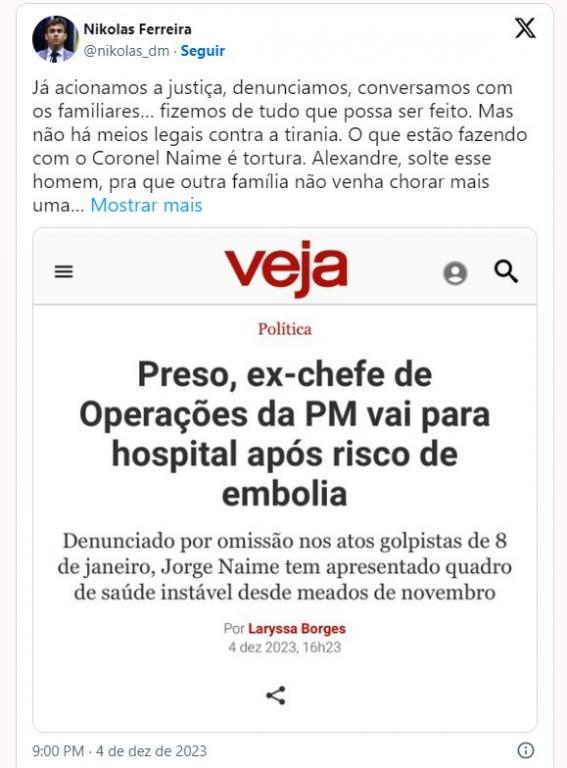 Nikolas Ferreira
@nikolas_dm · Seguir

Já acionamos a justiça, denunciamos, conversamos com os familiares... fizemos de tudo que possa ser feito. Mas não há meios legais contra a tirania. O que estão fazendo com o Coronel Naime é tortura. Alexandre, solte esse homem, pra que outra família não venha chorar mais uma... Mostrar mais

veja

Política

Preso, ex-chefe de Operações da PM vai para hospital após risco de embolia

Denunciado por omissão nos atos golpistas de 8 de janeiro, Jorge Naime tem apresentado quadro de saúde instável desde meados de novembro

Por Laryssa Borges
4 dez 2023, 16h23

9:00 PM · 4 de dez de 2023